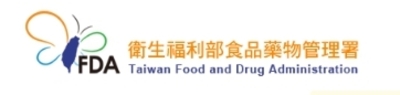 FDA 衛生福利部食品藥物管理署
Taiwan Food and Drug Administration